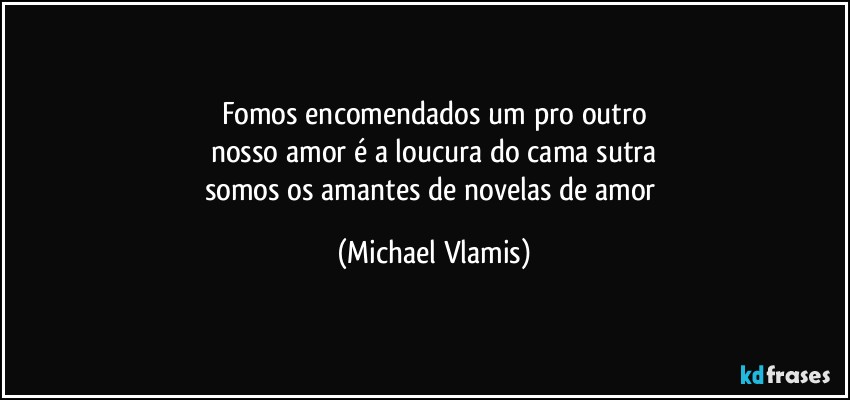 Fomos encomendados um pro outro
nosso amor é a loucura do cama sutra
somos os amantes de novelas de amor

(Michael Vlamis)

kdfrases